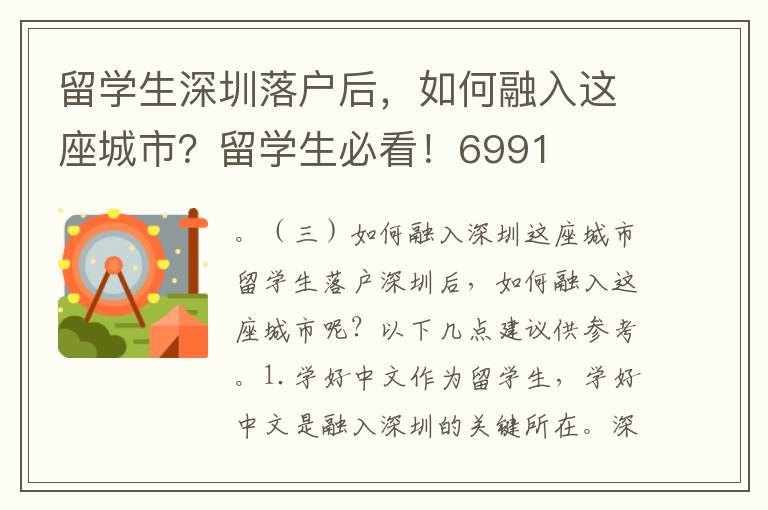 留学生深圳落户后，如何融入这座城市？留学生必看！6991

。（三）如何融入深圳这座城市留学生落户深圳后，如何融入这座城市呢？以下几点建议供参考。1. 学好中文作为留学生，学好中文是融入深圳的关键所在。深